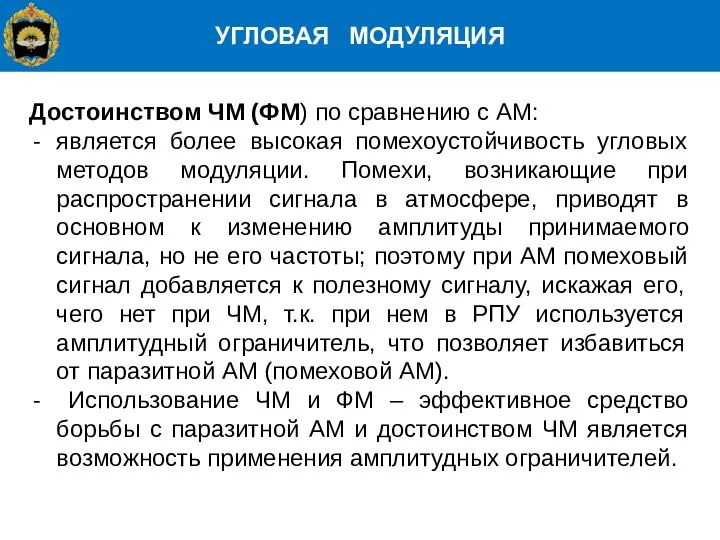 УГЛОВАЯ МОДУЛЯЦИЯ

Достоинством ЧМ (ФМ) по сравнению с АМ:

- является более высокая помехоустойчивость угловых методов модуляции. Помехи, возникающие при распространении сигнала в атмосфере, приводят в основном к изменению амплитуды принимаемого сигнала, но не его частоты; поэтому при АМ помеховый сигнал добавляется к полезному сигналу, искажая его, чего нет при ЧМ, т.к. при нем в РПУ используется амплитудный ограничитель, что позволяет избавиться от паразитной АМ (помеховой АМ).

- Использование ЧМ и ФМ – эффективное средство борьбы с паразитной АМ и достоинством ЧМ является возможность применения амплитудных ограничителей.